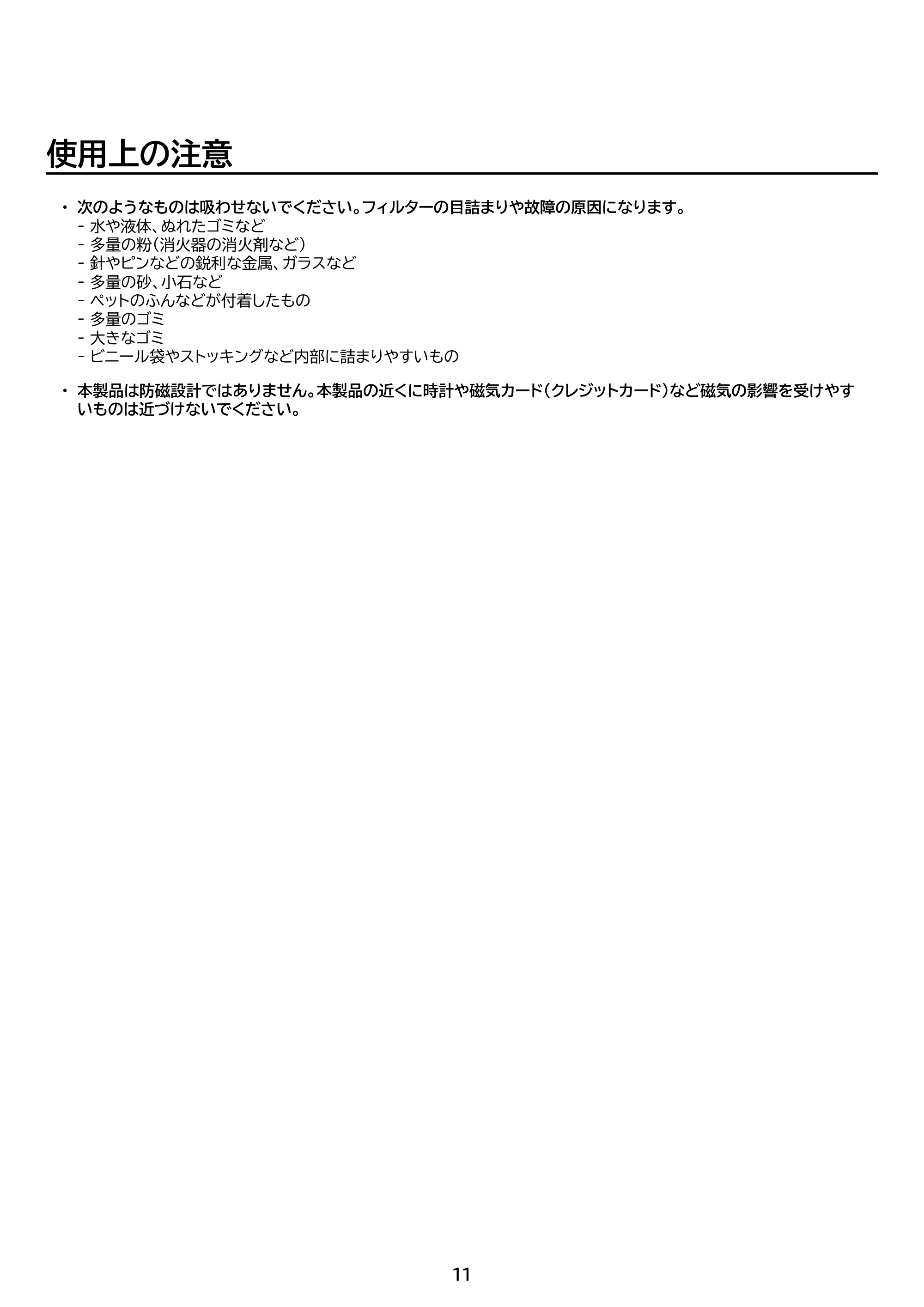 使用上の注意

• 次のようなものは吸わせないでください。フィルターの目詰まりや故障の原因になります。
- 水や液体、ぬれたゴミなど
- 多量の粉(消火器の消火剤など)
- 針やピンなどの鋭利な金属、ガラスなど
- 多量の砂、小石など
- ペットのふんなどが付着したもの
- 多量のゴミ
- 大きなゴミ
- ビニール袋やストッキングなど内部に詰まりやすいもの

• 本製品は防磁設計ではありません。本製品の近くに時計や磁気カード(クレジットカード)など磁気の影響を受けやすいものは近づけないでください。

11